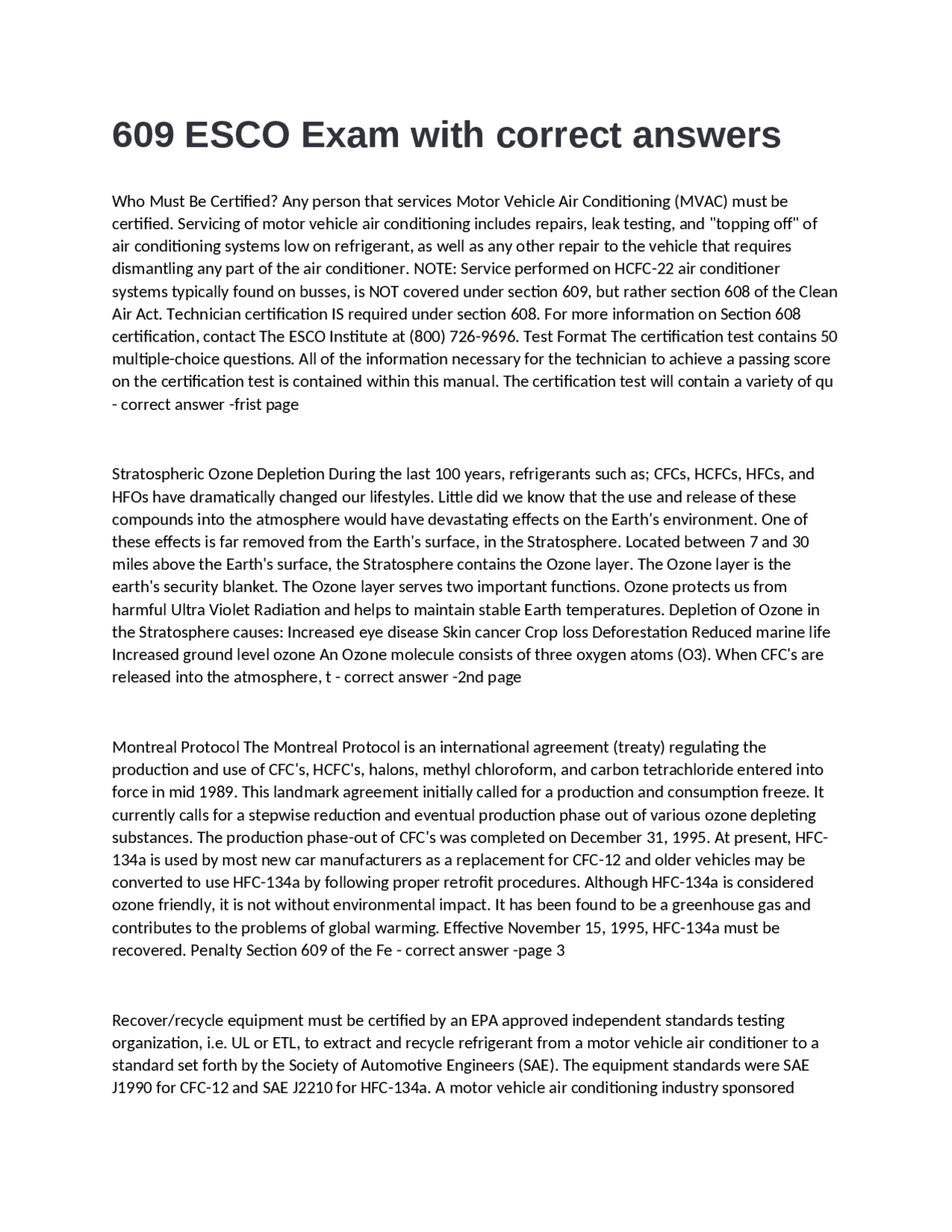 609 ESCO Exam with correct answers

Who Must Be Certified? Any person that services Motor Vehicle Air Conditioning (MVAC) must be certified. Servicing of motor vehicle air conditioning includes repairs, leak testing, and "topping off" of air conditioning systems low on refrigerant, as well as any other repair to the vehicle that requires dismantling any part of the air conditioner. NOTE: Service performed on HCFC-22 air conditioner systems typically found on busses, is NOT covered under section 609, but rather section 608 of the Clean Air Act. Technician certification IS required under section 608. For more information on Section 608 certification, contact The ESCO Institute at (800) 726-9696. Test Format The certification test contains 50 multiple-choice questions. All of the information necessary for the technician to achieve a passing score on the certification test is contained within this manual. The certification test will contain a variety of qu - correct answer -frist page

Stratospheric Ozone Depletion During the last 100 years, refrigerants such as; CFCs, HCFCs, HFCs, and HFOs have dramatically changed our lifestyles. Little did we know that the use and release of these compounds into the atmosphere would have devastating effects on the Earth's environment. One of these effects is far removed from the Earth's surface, in the Stratosphere. Located between 7 and 30 miles above the Earth's surface, the Stratosphere contains the Ozone layer. The Ozone layer is the earth's security blanket. The Ozone layer serves two important functions. Ozone protects us from harmful Ultra Violet Radiation and helps to maintain stable Earth temperatures. Depletion of Ozone in the Stratosphere causes: Increased eye disease Skin cancer Crop loss Deforestation Reduced marine life Increased ground level ozone An Ozone molecule consists of three oxygen atoms (O3). When CFC's are released into the atmosphere, t - correct answer -2nd page

Montreal Protocol The Montreal Protocol is an international agreement (treaty) regulating the production and use of CFC's, HCFC's, halons, methyl chloroform, and carbon tetrachloride entered into force in mid 1989. This landmark agreement initially called for a production and consumption freeze. It currently calls for a stepwise reduction and eventual production phase out of various ozone depleting substances. The production phase-out of CFC's was completed on December 31, 1995. At present, HFC-134a is used by most new car manufacturers as a replacement for CFC-12 and older vehicles may be converted to use HFC-134a by following proper retrofit procedures. Although HFC-134a is considered ozone friendly, it is not without environmental impact. It has been found to be a greenhouse gas and contributes to the problems of global warming. Effective November 15, 1995, HFC-134a must be recovered. Penalty Section 609 of the Fe - correct answer -page 3

Recover/recycle equipment must be certified by an EPA approved independent standards testing organization, i.e. UL or ETL, to extract and recycle refrigerant from a motor vehicle air conditioner to a standard set forth by the Society of Automotive Engineers (SAE). The equipment standards were SAE J1990 for CFC-12 and SAE J2210 for HFC-134a. A motor vehicle air conditioning industry sponsored